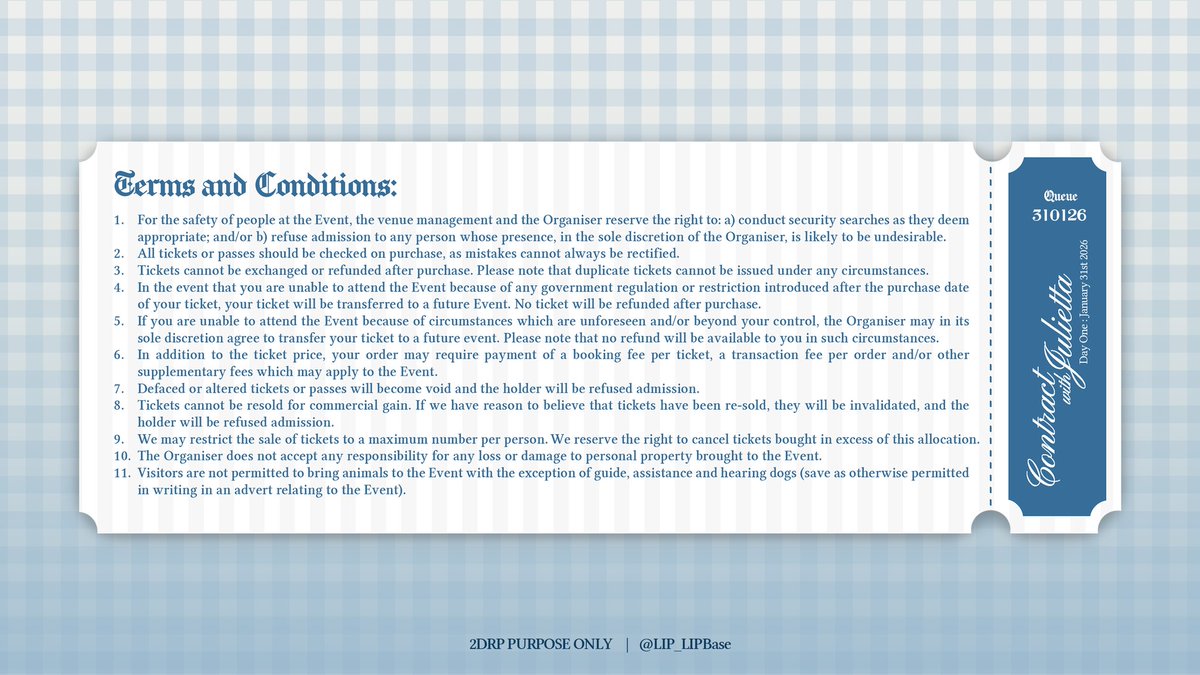 Terms and Conditions:

1. For the safety of people at the Event, the venue management and the Organiser reserve the right to: a) conduct security searches as they deem appropriate; and/or b) refuse admission to any person whose presence, in the sole discretion of the Organiser, is likely to be undesirable.
2. All tickets or passes should be checked on purchase, as mistakes cannot always be rectified.
3. Tickets cannot be exchanged or refunded after purchase. Please note that duplicate tickets cannot be issued under any circumstances.
4. In the event that you are unable to attend the Event because of any government regulation or restriction introduced after the purchase date of your ticket, your ticket will be transferred to a future Event. No ticket will be refunded after purchase.
5. If you are unable to attend the Event because of circumstances which are unforeseen and/or beyond your control, the Organiser may in its sole discretion agree to transfer your ticket to a future event. Please note that no refund will be available to you in such circumstances.
6. In addition to the ticket price, your order may require payment of a booking fee per ticket, a transaction fee per order and/or other supplementary fees which may apply to the Event.
7. Defaced or altered tickets or passes will become void and the holder will be refused admission.
8. Tickets cannot be resold for commercial gain. If we have reason to believe that tickets have been re-sold, they will be invalidated, and the holder will be refused admission.
9. We may restrict the sale of tickets to a maximum number per person. We reserve the right to cancel tickets bought in excess of this allocation.
10. The Organiser does not accept any responsibility for any loss or damage to personal property brought to the Event.
11. Visitors are not permitted to bring animals to the Event with the exception of guide, assistance and hearing dogs (save as otherwise permitted in writing in an advert relating to the Event).

Queue
310126

Contract with Julietta
Day One : January 31st 2026

2DRP PURPOSE ONLY | @LIP_LIPBase